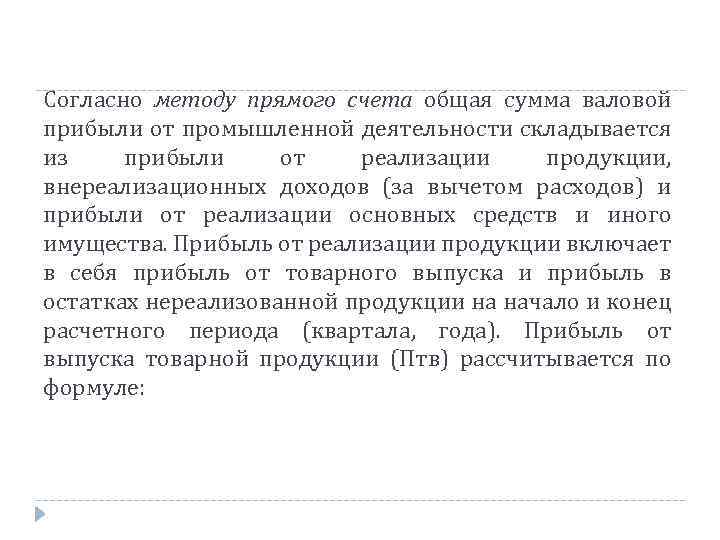 Согласно методу прямого счета общая сумма валовой прибыли от промышленной деятельности складывается из прибыли от реализации продукции, внереализационных доходов (за вычетом расходов) и прибыли от реализации основных средств и иного имущества. Прибыль от реализации продукции включает в себя прибыль от товарного выпуска и прибыль в остатках нереализованной продукции на начало и конец расчетного периода (квартала, года). Прибыль от выпуска товарной продукции (Птв) рассчитывается по формуле: